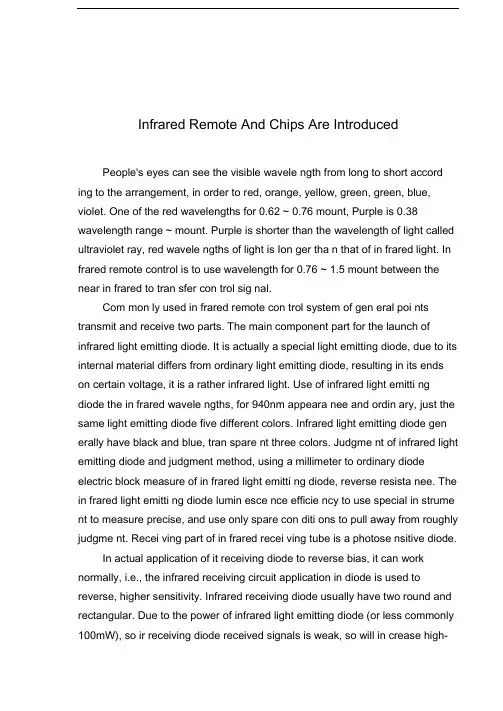 Infrared Remote And Chips Are Introduced

People's eyes can see the visible wavele ngth from long to short accord ing to the arrangement, in order to red, orange, yellow, green, green, blue, violet. One of the red wavelengths for 0.62 ~ 0.76 mount, Purple is 0.38 wavelength range ~ mount. Purple is shorter than the wavelength of light called ultraviolet ray, red wavele ngths of light is lon ger tha n that of in frared light. In frared remote control is to use wavelength for 0.76 ~ 1.5 mount between the near in frared to tran sfer con trol sig nal.

Com mon ly used in frared remote con trol system of gen eral poi nts transmit and receive two parts. The main component part for the launch of infrared light emitting diode. It is actually a special light emitting diode, due to its internal material differs from ordinary light emitting diode, resulting in its ends on certain voltage, it is a rather infrared light. Use of infrared light emitti ng diode the in frared wavele ngths, for 940nm appeara nee and ordin ary, just the same light emitting diode five different colors. Infrared light emitting diode gen erally have black and blue, tran spare nt three colors. Judgme nt of infrared light emitting diode and judgment method, using a millimeter to ordinary diode electric block measure of in frared light emitti ng diode, reverse resista nee. The in frared light emitti ng diode lumin esce nce efficie ncy to use special in strume nt to measure precise, and use only spare con diti ons to pull away from roughly judgme nt. Recei ving part of in frared recei ving tube is a photose nsitive diode.

In actual application of it receiving diode to reverse bias, it can work normally, i.e., the infrared receiving circuit application in diode is used to reverse, higher sensitivity. Infrared receiving diode usually have two round and rectangular. Due to the power of infrared light emitting diode (or less commonly 100mW), so ir receiving diode received signals is weak, so will in crease high-